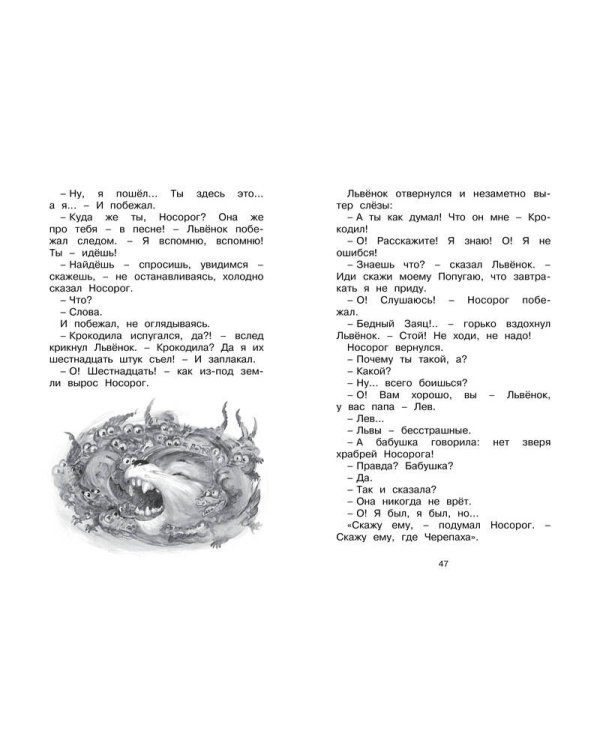 – Ну, я пошёл... Ты здесь это... а я... – И побежал.

– Куда же ты, Носорог? Она же про тебя – в песне! – Львёнок побежал следом. – Я вспомню, вспомню! Ты – идёшь!

– Найдёшь – спросишь, увидимся – скажешь, – не останавливаясь, холодно сказал Носорог.

– Что?

– Слова.

И побежал, не оглядываясь.

– Крокодила испугался, да?! – вслед крикнул Львёнок. – Крокодила? Да я их шестнадцать штук съел! – И заплакал.

– О! Шестнадцать! – как из-под земли вырос Носорог.

Львёнок отвернулся и незаметно вытер слёзы:

– А ты как думал! Что он мне – Крокодил!

– О! Расскажите! Я знаю! О! Я не ошибся!

– Знаешь что? – сказал Львёнок. – Иди скажи моему Попугаю, что завтракать я не приду.

– О! Слушаюсь! – Носорог побежал.

– Бедный Заяц!.. – горько вздохнул Львёнок. – Стой! Не ходи, не надо!

Носорог вернулся.

– Почему ты такой, а?

– Какой?

– Ну... всего боишься?

– О! Вам хорошо, вы – Львёнок, у вас папа – Лев.

– Лев...

– Львы – бесстрашные.

– А бабушка говорила: нет зверя храбрей Носорога!

– Правда? Бабушка?

– Да.

– Так и сказала?

– Она никогда не врёт.

– О! Я был, я был, но...

«Скажу ему, – подумал Носорог. – Скажу ему, где Черепаха».

47